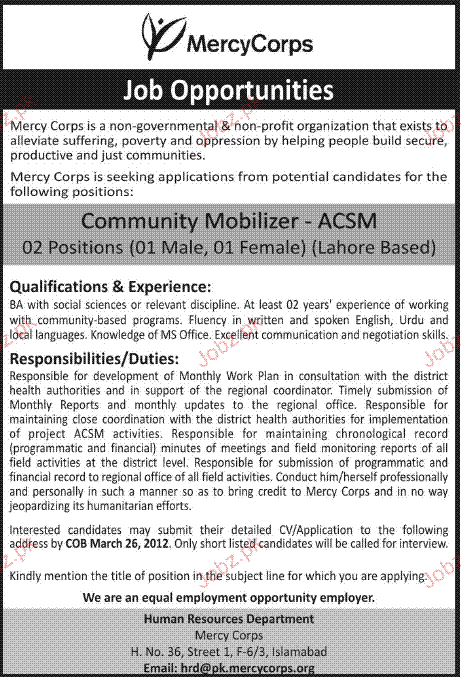 MercyCorps

Job Opportunities

Mercy Corps is a non-governmental & non-profit organization that exists to alleviate suffering, poverty and oppression by helping people build secure, productive and just communities.

Mercy Corps is seeking applications from potential candidates for the following positions:

Community Mobilizer - ACSM
02 Positions (01 Male, 01 Female) (Lahore Based)

Qualifications & Experience:
BA with social sciences or relevant discipline. At least 02 years' experience of working with community-based programs. Fluency in written and spoken English, Urdu and local languages. Knowledge of MS Office. Excellent communication and negotiation skills.

Responsibilities/Duties:
Responsible for development of Monthly Work Plan in consultation with the district health authorities and in support of the regional coordinator. Timely submission of Monthly Reports and monthly updates to the regional office. Responsible for maintaining close coordination with the district health authorities for implementation of project ACSM activities. Responsible for maintaining chronological record (programmatic and financial) minutes of meetings and field monitoring reports of all field activities at the district level. Responsible for submission of programmatic and financial record to regional office of all field activities. Conduct him/herself professionally and personally in such a manner so as to bring credit to Mercy Corps and in no way jeopardizing its humanitarian efforts.

Interested candidates may submit their detailed CV/Application to the following address by COB March 26, 2012. Only short listed candidates will be called for interview.

Kindly mention the title of position in the subject line for which you are applying.

We are an equal employment opportunity employer.

Human Resources Department
Mercy Corps
H. No. 36, Street 1, F-6/3, Islamabad
Email: hrd@pk.mercycorps.org

Jobz.pk